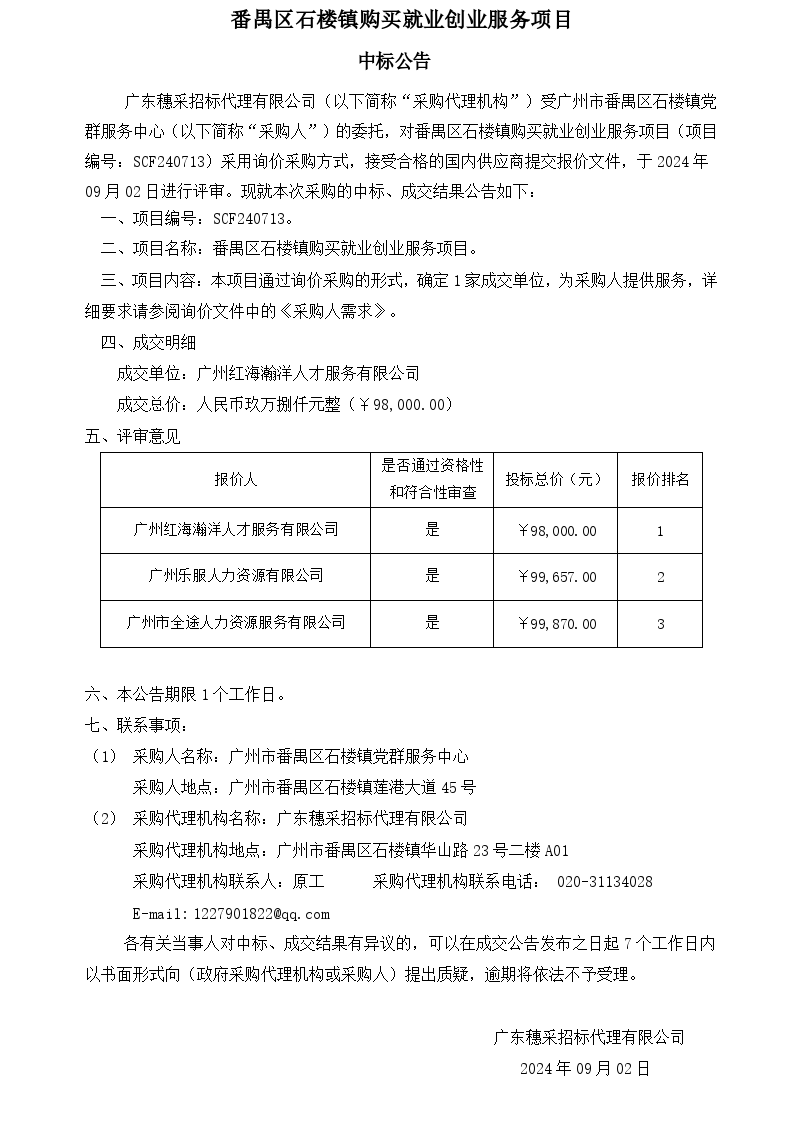 番禺区石楼镇购买就业创业服务项目

中标公告

广东穗采招标代理有限公司（以下简称“采购代理机构”）受广州市番禺区石楼镇党群服务中心（以下简称“采购人”）的委托，对番禺区石楼镇购买就业创业服务项目（项目编号：SCF240713）采用询价采购方式，接受合格的国内供应商提交报价文件，于 2024 年 09 月 02 日进行评审。现就本次采购的中标、成交结果公告如下：

一、项目编号：SCF240713。

二、项目名称：番禺区石楼镇购买就业创业服务项目。

三、项目内容：本项目通过询价采购的形式，确定 1 家成交单位，为采购人提供服务，详细要求请参阅询价文件中的《采购人需求》。

四、成交明细

成交单位：广州红海瀚洋人才服务有限公司

成交总价：人民币玖万捌仟元整（￥98,000.00）

五、评审意见

| 报价人 | 是否通过资格性和符合性审查 | 投标总价（元） | 报价排名 |
|---|---|---|---|
| 广州红海瀚洋人才服务有限公司 | 是 | ￥98,000.00 | 1 |
| 广州乐服人力资源有限公司 | 是 | ￥99,657.00 | 2 |
| 广州市全途人力资源服务有限公司 | 是 | ￥99,870.00 | 3 |

六、本公告期限 1 个工作日。

七、联系事项：

（1） 采购人名称：广州市番禺区石楼镇党群服务中心

采购人地点：广州市番禺区石楼镇莲港大道 45 号

（2） 采购代理机构名称：广东穗采招标代理有限公司

采购代理机构地点：广州市番禺区石楼镇华山路 23 号二楼 A01

采购代理机构联系人：原工　　采购代理机构联系电话： 020-31134028

E-mail:1227901822@qq.com

各有关当事人对中标、成交结果有异议的，可以在成交公告发布之日起 7 个工作日内以书面形式向（政府采购代理机构或采购人）提出质疑，逾期将依法不予受理。

广东穗采招标代理有限公司

2024 年 09 月 02 日